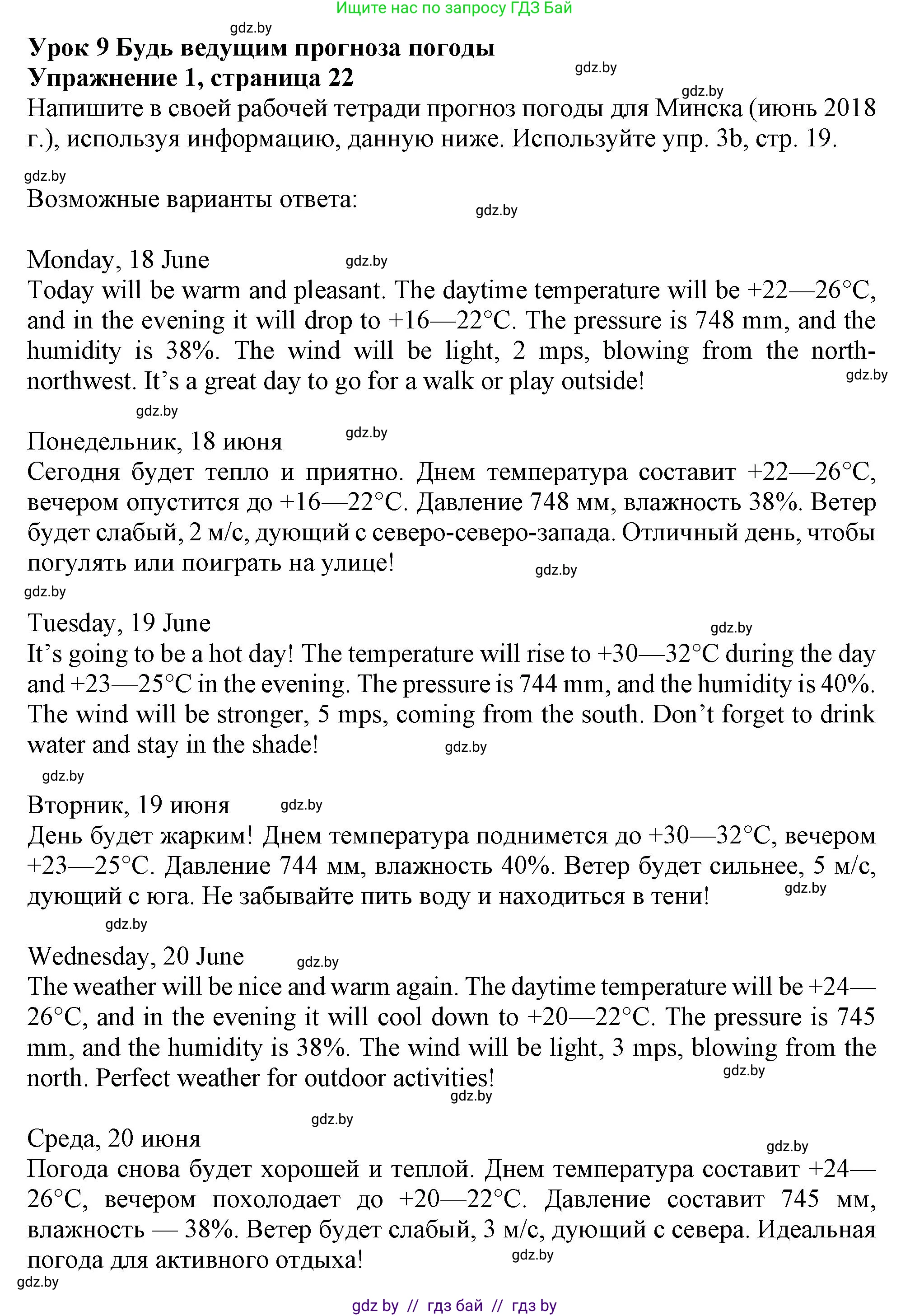 Ищите нас по запросу ГДЗ Бай

gdz.by

Урок 9 Будь ведущим прогноза погоды
Упражнение 1, страница 22

gdz.by

gdz.by

Напишите в своей рабочей тетради прогноз погоды для Минска (июнь 2018 г.), используя информацию, данную ниже. Используйте упр. 3b, стр. 19.

gdz.by

Возможные варианты ответа:

gdz.by

Monday, 18 June

gdz.by

Today will be warm and pleasant. The daytime temperature will be +22—26°C, and in the evening it will drop to +16—22°C. The pressure is 748 mm, and the humidity is 38%. The wind will be light, 2 mps, blowing from the north-northwest. It’s a great day to go for a walk or play outside!

gdz.by

gdz.by

Понедельник, 18 июня

gdz.by

Сегодня будет тепло и приятно. Днем температура составит +22—26°C, вечером опустится до +16—22°C. Давление 748 мм, влажность 38%. Ветер будет слабый, 2 м/с, дующий с северо-северо-запада. Отличный день, чтобы погулять или поиграть на улице!

gdz.by

gdz.by

Tuesday, 19 June

gdz.by

It’s going to be a hot day! The temperature will rise to +30—32°C during the day and +23—25°C in the evening. The pressure is 744 mm, and the humidity is 40%. The wind will be stronger, 5 mps, coming from the south. Don’t forget to drink water and stay in the shade!

gdz.by

gdz.by

Вторник, 19 июня

gdz.by

День будет жарким! Днем температура поднимется до +30—32°C, вечером +23—25°C. Давление 744 мм, влажность 40%. Ветер будет сильнее, 5 м/с, дующий с юга. Не забывайте пить воду и находиться в тени!

gdz.by

gdz.by

Wednesday, 20 June

gdz.by

The weather will be nice and warm again. The daytime temperature will be +24—26°C, and in the evening it will cool down to +20—22°C. The pressure is 745 mm, and the humidity is 38%. The wind will be light, 3 mps, blowing from the north. Perfect weather for outdoor activities!

gdz.by

gdz.by

gdz.by

Среда, 20 июня

gdz.by

Погода снова будет хорошей и теплой. Днем температура составит +24—26°C, вечером похолодает до +20—22°C. Давление составит 745 мм, влажность — 38%. Ветер будет слабый, 3 м/с, дующий с севера. Идеальная погода для активного отдыха!

gdz.by

gdz.by

gdz by // гдз бай // гдз by